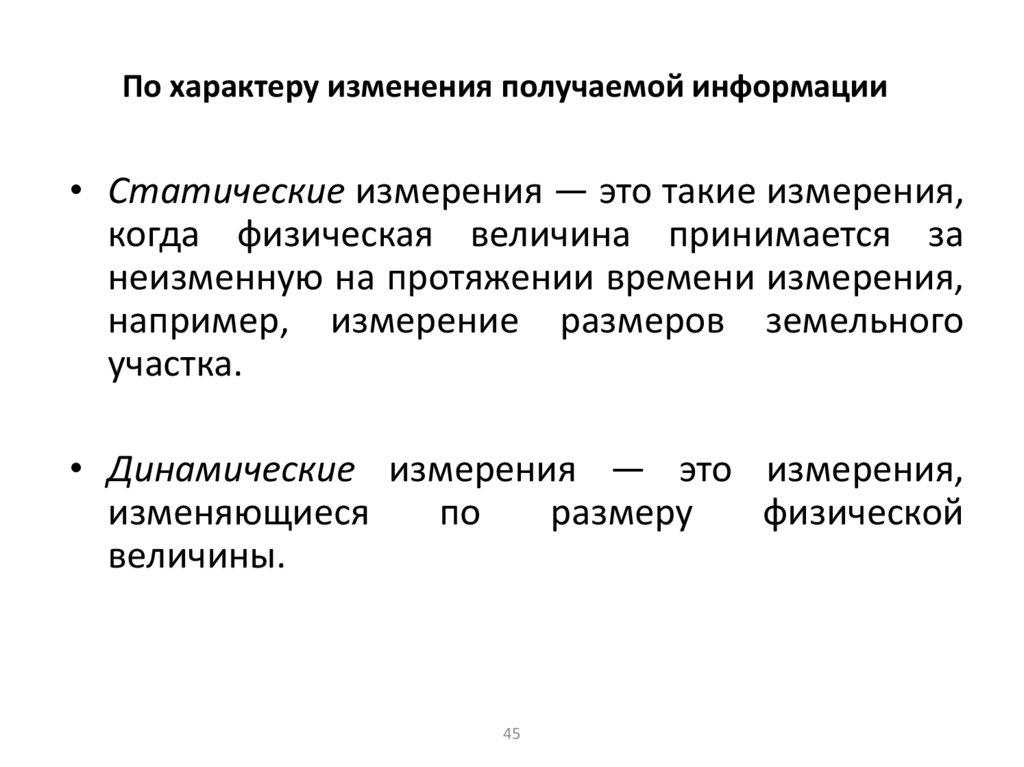 По характеру изменения получаемой информации

• Статические измерения — это такие измерения, когда физическая величина принимается за неизменную на протяжении времени измерения, например, измерение размеров земельного участка.

• Динамические измерения — это измерения, изменяющиеся по размеру физической величины.

45